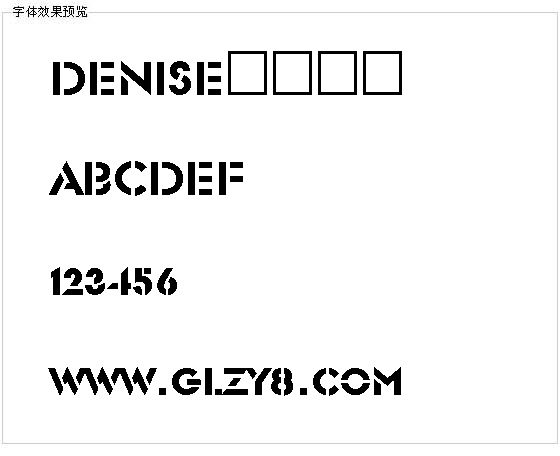 字体效果预览

DENISE□□□□

ABCDEF

123-456

WWW.GLZY8.COM